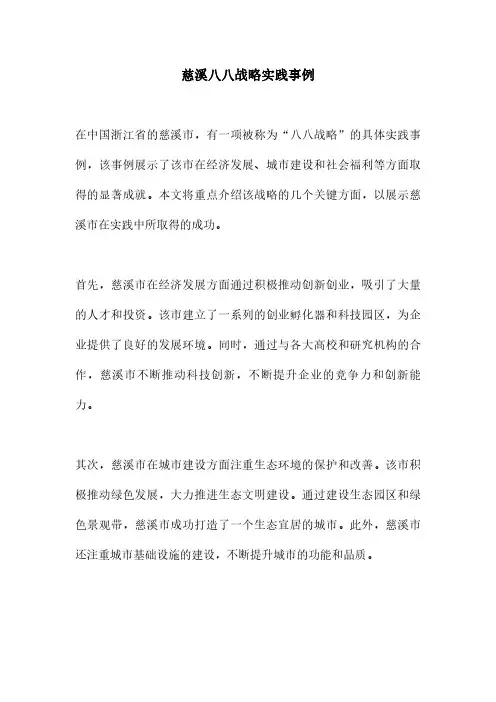 慈溪八八战略实践事例

在中国浙江省的慈溪市，有一项被称为“八八战略”的具体实践事例，该事例展示了该市在经济发展、城市建设和社会福利等方面取得的显著成就。本文将重点介绍该战略的几个关键方面，以展示慈溪市在实践中所取得的成功。

首先，慈溪市在经济发展方面通过积极推动创新创业，吸引了大量的人才和投资。该市建立了一系列的创业孵化器和科技园区，为企业提供了良好的发展环境。同时，通过与各大高校和研究机构的合作，慈溪市不断推动科技创新，不断提升企业的竞争力和创新能力。

其次，慈溪市在城市建设方面注重生态环境的保护和改善。该市积极推动绿色发展，大力推进生态文明建设。通过建设生态园区和绿色景观带，慈溪市成功打造了一个生态宜居的城市。此外，慈溪市还注重城市基础设施的建设，不断提升城市的功能和品质。